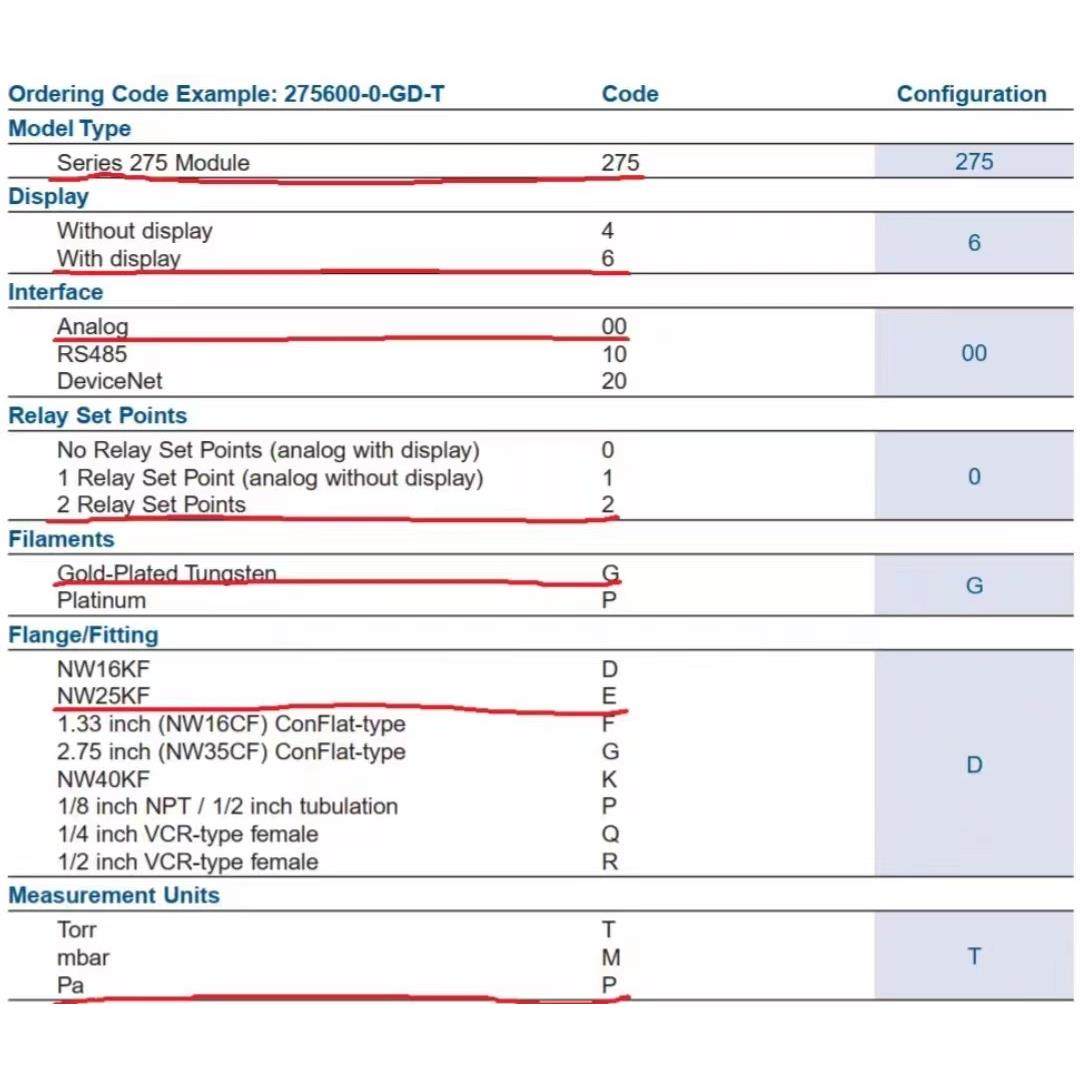 | Ordering Code Example: 275600-0-GD-T | Code | Configuration |
|---|---|---|
| **Model Type** | | |
| Series 275 Module | 275 | 275 |
| **Display** | | |
| Without display | 4 | 6 |
| With display | 6 | |
| **Interface** | | |
| Analog | 00 | 00 |
| RS485 | 10 | |
| DeviceNet | 20 | |
| **Relay Set Points** | | |
| No Relay Set Points (analog with display) | 0 | 0 |
| 1 Relay Set Point (analog without display) | 1 | |
| 2 Relay Set Points | 2 | |
| **Filaments** | | |
| Gold-Plated Tungsten | G | G |
| Platinum | P | |
| **Flange/Fitting** | | |
| NW16KF | D | D |
| NW25KF | E | |
| 1.33 inch (NW16CF) ConFlat-type | F | |
| 2.75 inch (NW35CF) ConFlat-type | G | |
| NW40KF | K | |
| 1/8 inch NPT / 1/2 inch tubulation | P | |
| 1/4 inch VCR-type female | Q | |
| 1/2 inch VCR-type female | R | |
| **Measurement Units** | | |
| Torr | T | T |
| mbar | M | |
| Pa | P | |